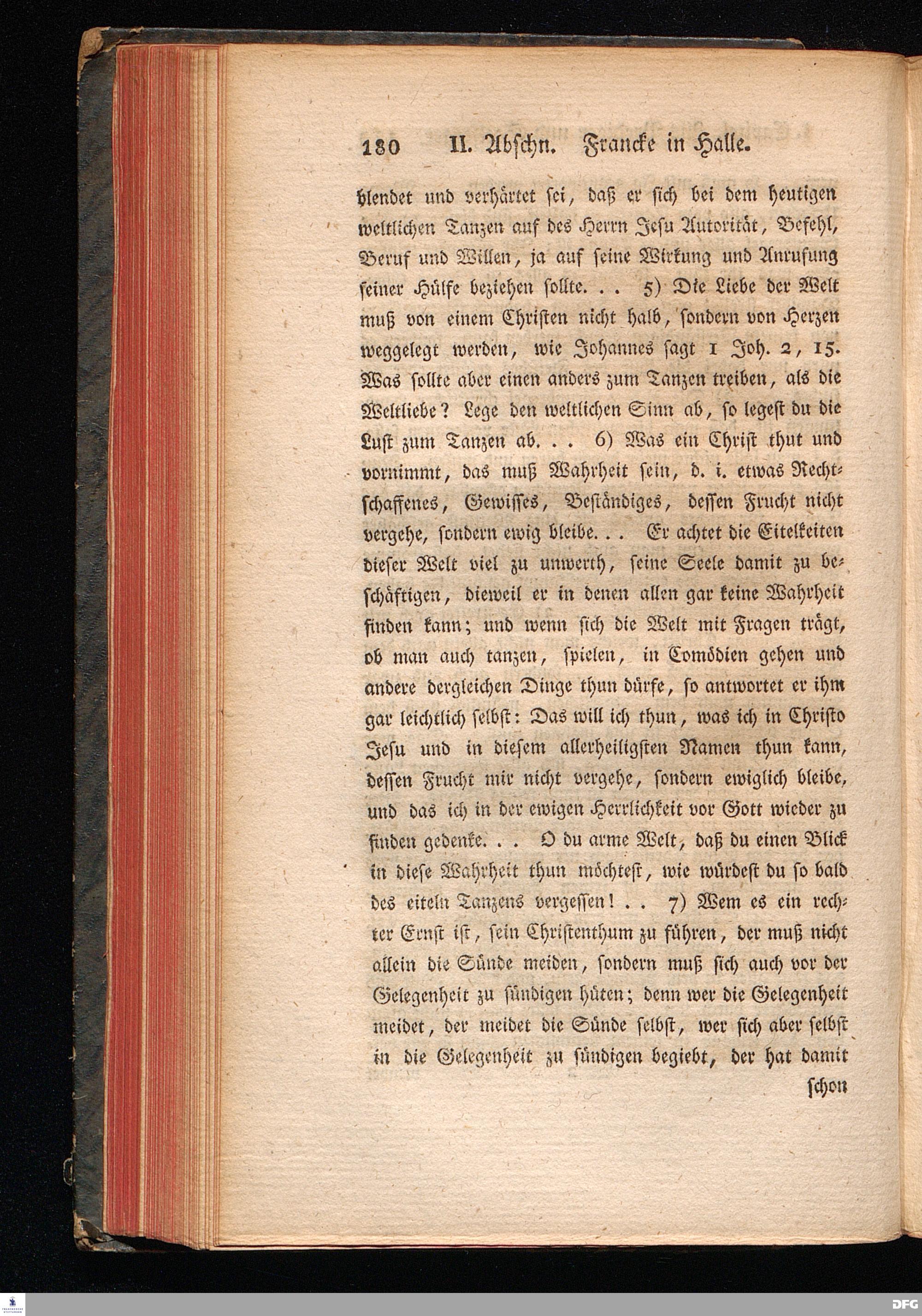 180 II. Abschn. Francke in Halle.

blendet und verhärtet sei, daß er sich bei dem heutigen weltlichen Tanzen auf des Herrn Jesu Autorität, Befehl, Beruf und Willen, ja auf seine Wirkung und Anrufung seiner Hülfe beziehen sollte. . . 5) Die Liebe der Welt muß von einem Christen nicht halb, sondern von Herzen weggelegt werden, wie Johannes sagt 1 Joh. 2, 15. Was sollte aber einen anders zum Tanzen treiben, als die Weltliebe? Lege den weltlichen Sinn ab, so legest du die Lust zum Tanzen ab. . . 6) Was ein Christ thut und vornimmt, das muß Wahrheit sein, d. i. etwas Rechtschaffenes, Gewisses, Beständiges, dessen Frucht nicht vergehe, sondern ewig bleibe. . . Er achtet die Eitelkeiten dieser Welt viel zu unwerth, seine Seele damit zu beschäftigen, dieweil er in denen allen gar keine Wahrheit finden kann; und wenn sich die Welt mit Fragen trägt, ob man auch tanzen, spielen, in Comödien gehen und andere dergleichen Dinge thun dürfe, so antwortet er ihm gar leichtlich selbst: Das will ich thun, was ich in Christo Jesu und in diesem allerheiligsten Namen thun kann, dessen Frucht mir nicht vergehe, sondern ewiglich bleibe, und das ich in der ewigen Herrlichkeit vor Gott wieder zu finden gedenke. . . O du arme Welt, daß du einen Blick in diese Wahrheit thun möchtest, wie würdest du so bald des eiteln Tanzens vergessen! . . 7) Wem es ein rechter Ernst ist, sein Christenthum zu führen, der muß nicht allein die Sünde meiden, sondern muß sich auch vor der Gelegenheit zu sündigen hüten; denn wer die Gelegenheit meidet, der meidet die Sünde selbst, wer sich aber selbst in die Gelegenheit zu sündigen begiebt, der hat damit schon

DFG